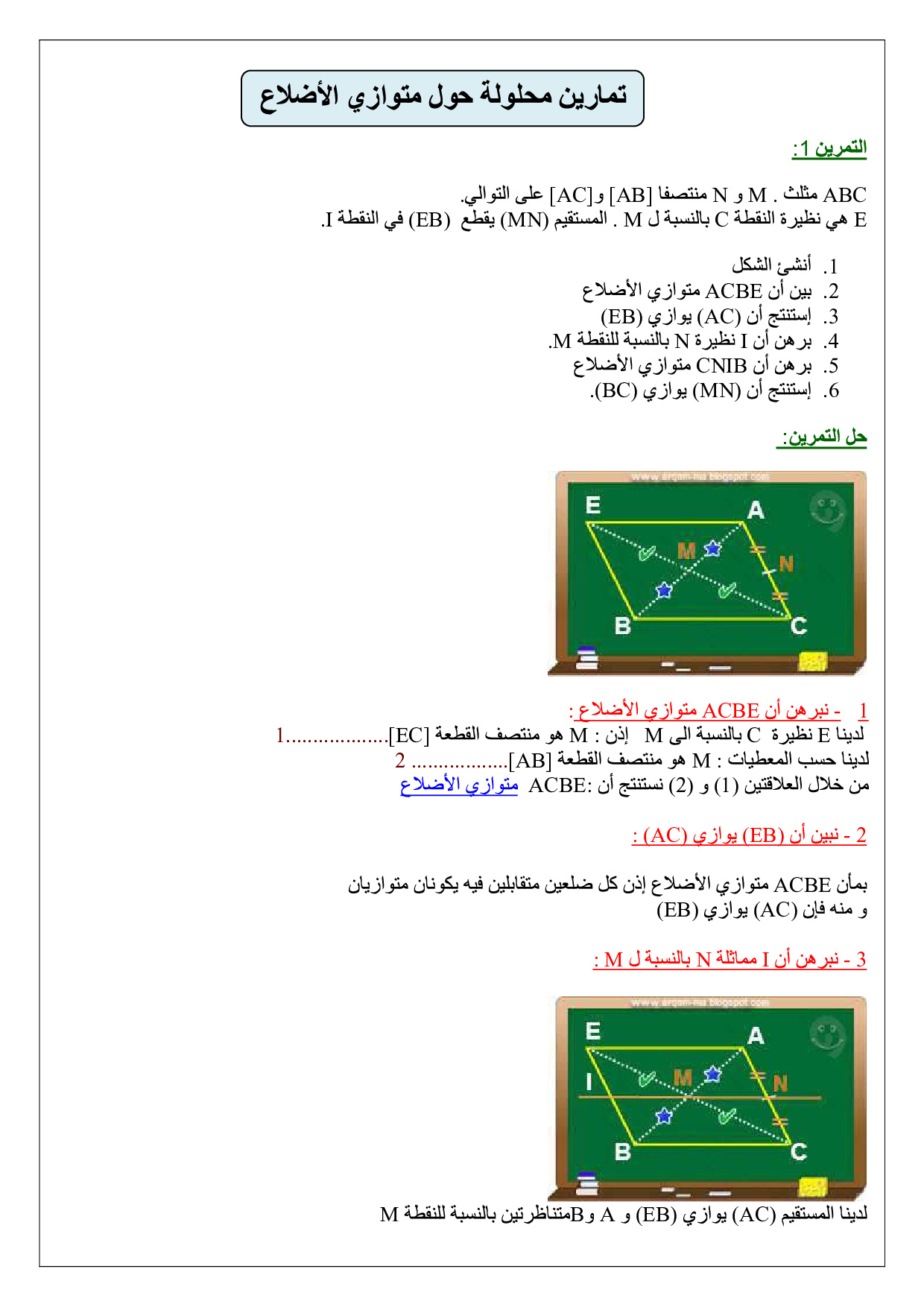 تمارين محلولة حول متوازي الأضلاع

التمرين 1:

ABC مثلث . M و N منتصفا [AB] و[AC] على التوالي.
E هي نظيرة النقطة C بالنسبة ل M . المستقيم (MN) يقطع (EB) في النقطة I.

1. أنشئ الشكل
2. بين أن ACBE متوازي الأضلاع
3. إستنتج أن (AC) يوازي (EB)
4. برهن أن I نظيرة N بالنسبة للنقطة M.
5. برهن أن CNIB متوازي الأضلاع
6. إستنتج أن (MN) يوازي (BC).

حل التمرين:

www.arqam-ma.blogspot.com
E A M N B C

1 - نبرهن أن ACBE متوازي الأضلاع :
لدينا E نظيرة C بالنسبة الى M إذن : M هو منتصف القطعة [EC]..................1
لدينا حسب المعطيات : M هو منتصف القطعة [AB].................. 2
من خلال العلاقتين (1) و (2) نستنتج أن :ACBE متوازي الأضلاع

2 - نبين أن (EB) يوازي (AC) :

بمأن ACBE متوازي الأضلاع إذن كل ضلعين متقابلين فيه يكونان متوازيان
و منه فإن (AC) يوازي (EB)

3 - نبرهن أن I مماثلة N بالنسبة ل M :

www.arqam-ma.blogspot.com
E A I M N B C

لدينا المستقيم (AC) يوازي (EB) و A وBمتناظرتين بالنسبة للنقطة M